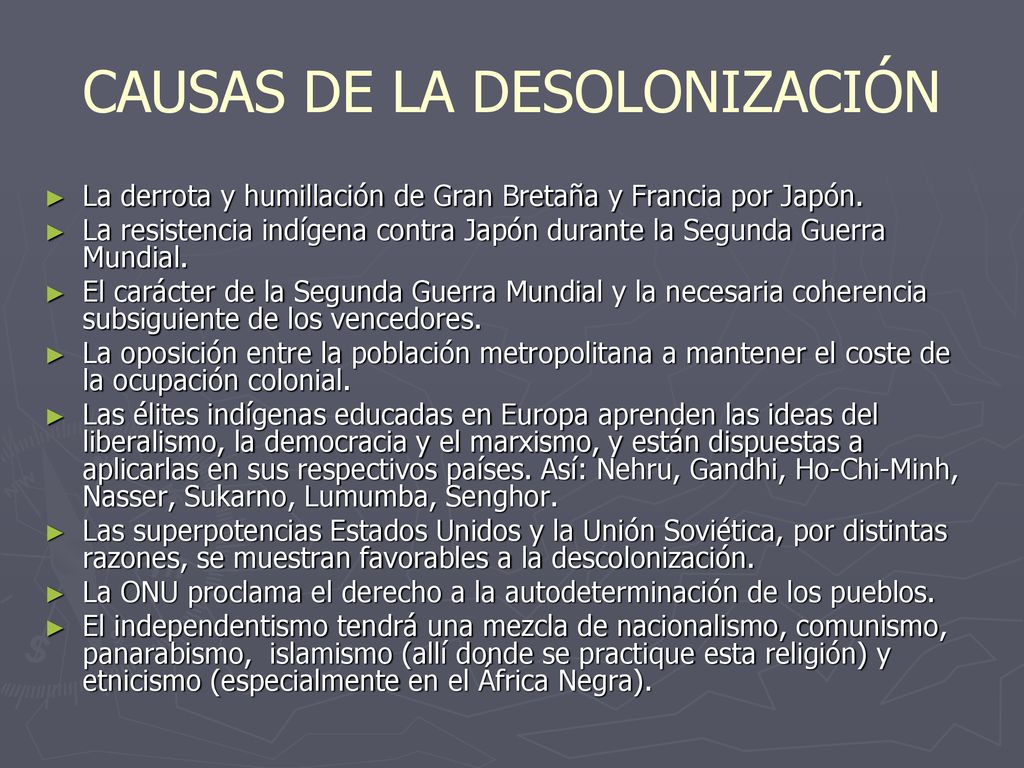 CAUSAS DE LA DESOLONIZACIÓN

► La derrota y humillación de Gran Bretaña y Francia por Japón.
► La resistencia indígena contra Japón durante la Segunda Guerra Mundial.
► El carácter de la Segunda Guerra Mundial y la necesaria coherencia subsiguiente de los vencedores.
► La oposición entre la población metropolitana a mantener el coste de la ocupación colonial.
► Las élites indígenas educadas en Europa aprenden las ideas del liberalismo, la democracia y el marxismo, y están dispuestas a aplicarlas en sus respectivos países. Así: Nehru, Gandhi, Ho-Chi-Minh, Nasser, Sukarno, Lumumba, Senghor.
► Las superpotencias Estados Unidos y la Unión Soviética, por distintas razones, se muestran favorables a la descolonización.
► La ONU proclama el derecho a la autodeterminación de los pueblos.
► El independentismo tendrá una mezcla de nacionalismo, comunismo, panarabismo, islamismo (allí donde se practique esta religión) y etnicismo (especialmente en el África Negra).